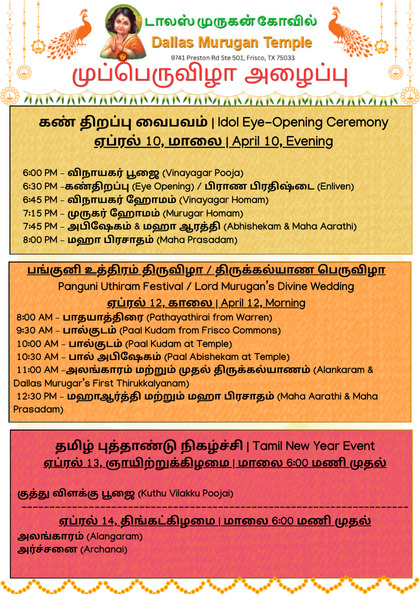 டாலஸ் முருகன் கோவில்
Dallas Murugan Temple
9741 Preston Rd Ste 501, Frisco, TX 75033

முப்பெருவிழா அழைப்பு

கண் திறப்பு வைபவம் | Idol Eye-Opening Ceremony
ஏப்ரல் 10, மாலை | April 10, Evening

6:00 PM - விநாயகர் பூஜை (Vinayagar Pooja)
6:30 PM -கண்திறப்பு (Eye Opening) / பிராண பிரதிஷ்டை (Enliven)
6:45 PM - விநாயகர் ஹோமம் (Vinayagar Homam)
7:15 PM - முருகர் ஹோமம் (Murugar Homam)
7:45 PM - அபிஷேகம் & மஹா ஆரத்தி (Abhishekam & Maha Aarathi)
8:00 PM - மஹா பிரசாதம் (Maha Prasadam)

பங்குனி உத்திரம் திருவிழா / திருக்கல்யாண பெருவிழா
Panguni Uthiram Festival / Lord Murugan's Divine Wedding
ஏப்ரல் 12, காலை | April 12, Morning
8:00 AM - பாதயாத்திரை (Pathayathirai from Warren)
9:30 AM - பால்குடம் (Paal Kudam from Frisco Commons)
10:00 AM - பால்குடம் (Paal Kudam at Temple)
10:30 AM - பால் அபிஷேகம் (Paal Abishekam at Temple)
11:00 AM -அலங்காரம் மற்றும் முதல் திருக்கல்யாணம் (Alankaram & Dallas Murugar's First Thirukkalyanam)
12:30 PM - மஹாஆர்த்தி மற்றும் மஹா பிரசாதம் (Maha Aarathi & Maha Prasadam)

தமிழ் புத்தாண்டு நிகழ்ச்சி | Tamil New Year Event
ஏப்ரல் 13, ஞாயிற்றுக்கிழமை | மாலை 6:00 மணி முதல்

குத்து விளக்கு பூஜை (Kuthu Vilakku Poojai)

ஏப்ரல் 14, திங்கட்கிழமை | மாலை 6:00 மணி முதல்
அலங்காரம் (Alangaram)
அர்ச்சனை (Archanai)